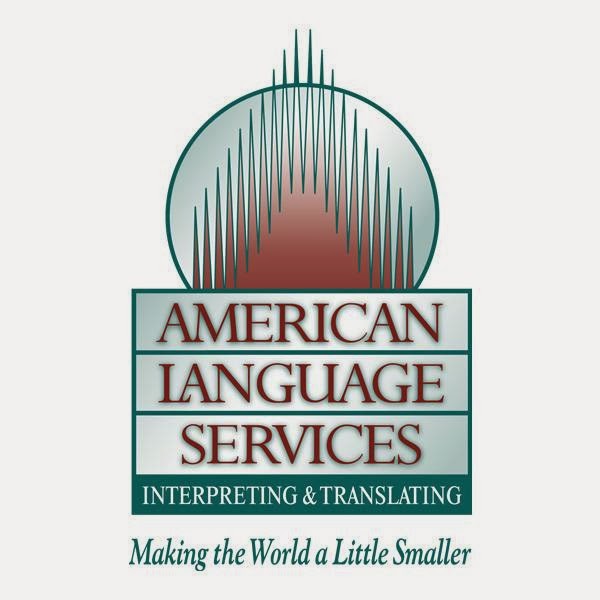 AMERICAN
LANGUAGE
SERVICES
INTERPRETING & TRANSLATING

Making the World a Little Smaller